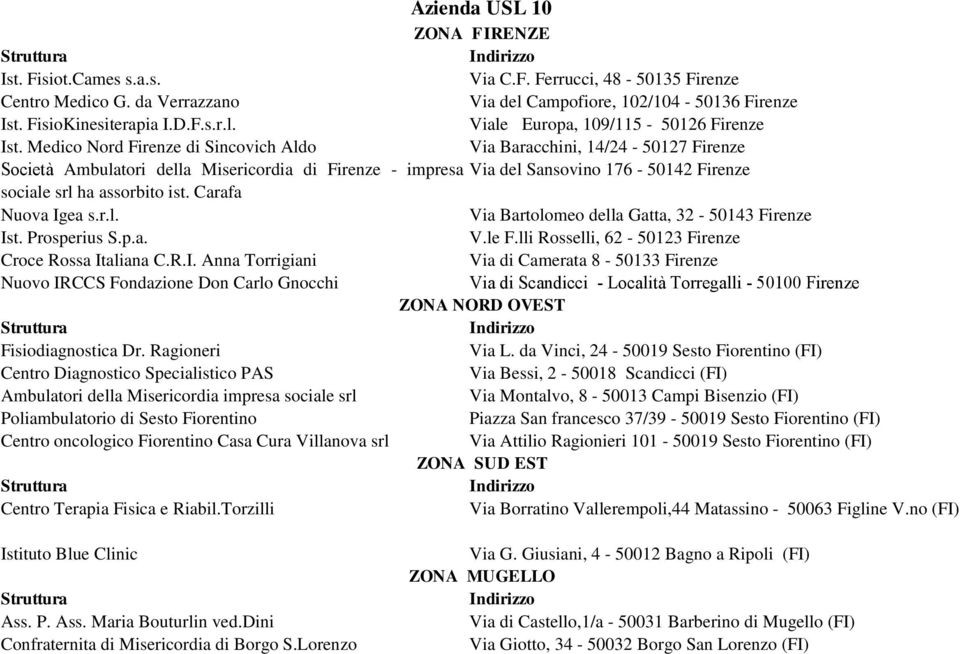 Azienda USL 10
ZONA FIRENZE

| Struttura | Indirizzo |
|---|---|
| Ist. Fisiot.Cames s.a.s. | Via C.F. Ferrucci, 48 - 50135 Firenze |
| Centro Medico G. da Verrazzano | Via del Campofiore, 102/104 - 50136 Firenze |
| Ist. FisioKinesiterapia I.D.F.s.r.l. | Viale Europa, 109/115 - 50126 Firenze |
| Ist. Medico Nord Firenze di Sincovich Aldo | Via Baracchini, 14/24 - 50127 Firenze |
| Società Ambulatori della Misericordia di Firenze - impresa sociale srl ha assorbito ist. Carafa | Via del Sansovino 176 - 50142 Firenze |
| Nuova Igea s.r.l. | Via Bartolomeo della Gatta, 32 - 50143 Firenze |
| Ist. Prosperius S.p.a. | V.le F.lli Rosselli, 62 - 50123 Firenze |
| Croce Rossa Italiana C.R.I. Anna Torrigiani | Via di Camerata 8 - 50133 Firenze |
| Nuovo IRCCS Fondazione Don Carlo Gnocchi | Via di Scandicci - Località Torregalli - 50100 Firenze |

ZONA NORD OVEST

| Struttura | Indirizzo |
|---|---|
| Fisiodiagnostica Dr. Ragioneri | Via L. da Vinci, 24 - 50019 Sesto Fiorentino (FI) |
| Centro Diagnostico Specialistico PAS | Via Bessi, 2 - 50018 Scandicci (FI) |
| Ambulatori della Misericordia impresa sociale srl | Via Montalvo, 8 - 50013 Campi Bisenzio (FI) |
| Poliambulatorio di Sesto Fiorentino | Piazza San francesco 37/39 - 50019 Sesto Fiorentino (FI) |
| Centro oncologico Fiorentino Casa Cura Villanova srl | Via Attilio Ragionieri 101 - 50019 Sesto Fiorentino (FI) |

ZONA SUD EST

| Struttura | Indirizzo |
|---|---|
| Centro Terapia Fisica e Riabil.Torzilli | Via Borratino Vallerempoli,44 Matassino - 50063 Figline V.no (FI) |
| Istituto Blue Clinic | Via G. Giusiani, 4 - 50012 Bagno a Ripoli (FI) |

ZONA MUGELLO

| Struttura | Indirizzo |
|---|---|
| Ass. P. Ass. Maria Bouturlin ved.Dini | Via di Castello,1/a - 50031 Barberino di Mugello (FI) |
| Confraternita di Misericordia di Borgo S.Lorenzo | Via Giotto, 34 - 50032 Borgo San Lorenzo (FI) |